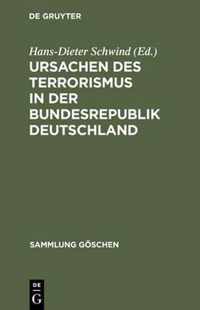 DE GRUYTER

Hans-Dieter Schwind (Ed.)

URSACHEN DES TERRORISMUS IN DER BUNDESREPUBLIK DEUTSCHLAND

SAMMLUNG GÖSCHEN

DE G